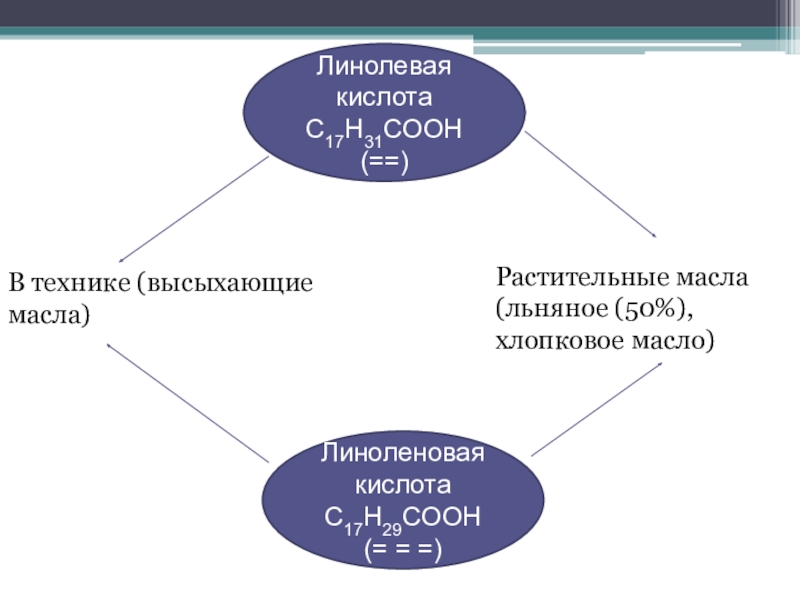 Линолевая кислота $C_{17}H_{31}COOH$ (==)

В технике (высыхающие масла)

Растительные масла (льняное (50%), хлопковое масло)

Линоленовая кислота $C_{17}H_{29}COOH$ (= = =)